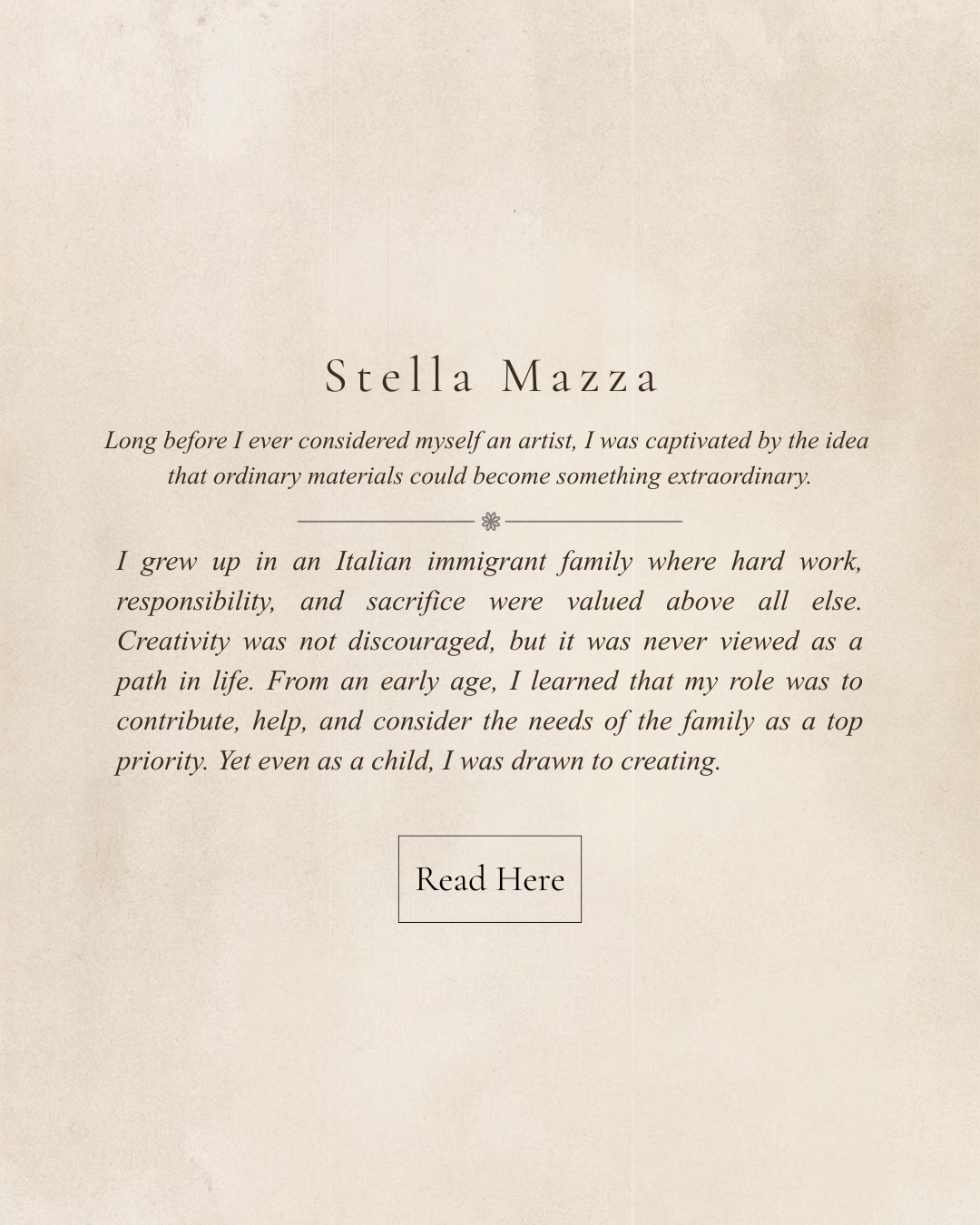 Stella Mazza

Long before I ever considered myself an artist, I was captivated by the idea that ordinary materials could become something extraordinary.

I grew up in an Italian immigrant family where hard work, responsibility, and sacrifice were valued above all else. Creativity was not discouraged, but it was never viewed as a path in life. From an early age, I learned that my role was to contribute, help, and consider the needs of the family as a top priority. Yet even as a child, I was drawn to creating.

Read Here